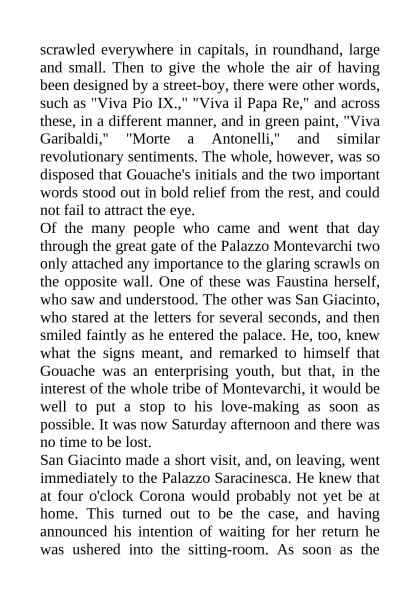 scrawled everywhere in capitals, in roundhand, large and small. Then to give the whole the air of having been designed by a street-boy, there were other words, such as "Viva Pio IX.," "Viva il Papa Re," and across these, in a different manner, and in green paint, "Viva Garibaldi," "Morte a Antonelli," and similar revolutionary sentiments. The whole, however, was so disposed that Gouache's initials and the two important words stood out in bold relief from the rest, and could not fail to attract the eye.
Of the many people who came and went that day through the great gate of the Palazzo Montevarchi two only attached any importance to the glaring scrawls on the opposite wall. One of these was Faustina herself, who saw and understood. The other was San Giacinto, who stared at the letters for several seconds, and then smiled faintly as he entered the palace. He, too, knew what the signs meant, and remarked to himself that Gouache was an enterprising youth, but that, in the interest of the whole tribe of Montevarchi, it would be well to put a stop to his love-making as soon as possible. It was now Saturday afternoon and there was no time to be lost.
San Giacinto made a short visit, and, on leaving, went immediately to the Palazzo Saracinesca. He knew that at four o'clock Corona would probably not yet be at home. This turned out to be the case, and having announced his intention of waiting for her return he was ushered into the sitting-room. As soon as the